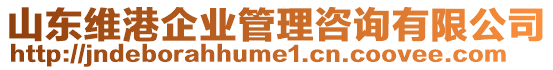 山东维港企业管理咨询有限公司
http://jndeborahhume1.cn.coovee.com